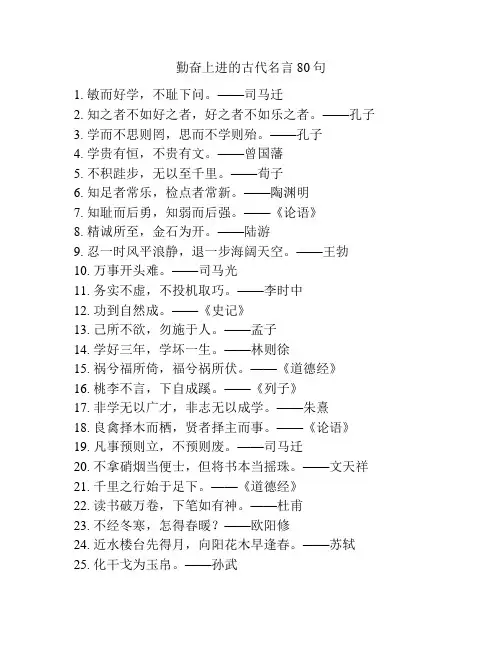 勤奋上进的古代名言 80 句

1. 敏而好学，不耻下问。——司马迁
2. 知之者不如好之者，好之者不如乐之者。——孔子
3. 学而不思则罔，思而不学则殆。——孔子
4. 学贵有恒，不贵有文。——曾国藩
5. 不积跬步，无以至千里。——荀子
6. 知足者常乐，检点者常新。——陶渊明
7. 知耻而后勇，知弱而后强。——《论语》
8. 精诚所至，金石为开。——陆游
9. 忍一时风平浪静，退一步海阔天空。——王勃
10. 万事开头难。——司马光
11. 务实不虚，不投机取巧。——李时中
12. 功到自然成。——《史记》
13. 己所不欲，勿施于人。——孟子
14. 学好三年，学坏一生。——林则徐
15. 祸兮福所倚，福兮祸所伏。——《道德经》
16. 桃李不言，下自成蹊。——《列子》
17. 非学无以广才，非志无以成学。——朱熹
18. 良禽择木而栖，贤者择主而事。——《论语》
19. 凡事预则立，不预则废。——司马迁
20. 不拿硝烟当便士，但将书本当摇珠。——文天祥
21. 千里之行始于足下。——《道德经》
22. 读书破万卷，下笔如有神。——杜甫
23. 不经冬寒，怎得春暖？——欧阳修
24. 近水楼台先得月，向阳花木早逢春。——苏轼
25. 化干戈为玉帛。——孙武